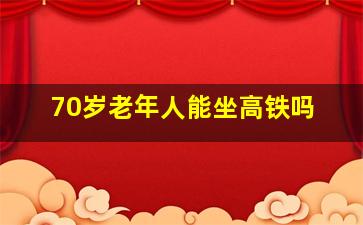 70岁老年人能坐高铁吗